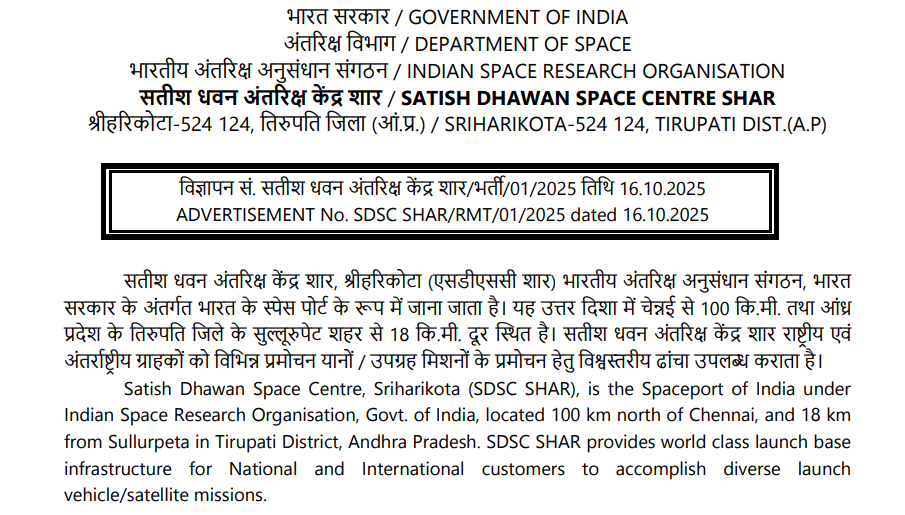 भारत सरकार / GOVERNMENT OF INDIA
अंतरिक्ष विभाग / DEPARTMENT OF SPACE
भारतीय अंतरिक्ष अनुसंधान संगठन / INDIAN SPACE RESEARCH ORGANISATION
सतीश धवन अंतरिक्ष केंद्र शार / SATISH DHAWAN SPACE CENTRE SHAR
श्रीहरिकोटा-524 124, तिरुपति जिला (आं.प्र.) / SRIHARIKOTA-524 124, TIRUPATI DIST.(A.P)

विज्ञापन सं. सतीश धवन अंतरिक्ष केंद्र शार/भर्ती/01/2025 तिथि 16.10.2025
ADVERTISEMENT No. SDSC SHAR/RMT/01/2025 dated 16.10.2025

सतीश धवन अंतरिक्ष केंद्र शार, श्रीहरिकोटा (एसडीएससी शार) भारतीय अंतरिक्ष अनुसंधान संगठन, भारत सरकार के अंतर्गत भारत के स्पेस पोर्ट के रूप में जाना जाता है। यह उत्तर दिशा में चेन्नई से 100 कि.मी. तथा आंध्र प्रदेश के तिरुपति जिले के सुल्लूरुपेट शहर से 18 कि.मी. दूर स्थित है। सतीश धवन अंतरिक्ष केंद्र शार राष्ट्रीय एवं अंतर्राष्ट्रीय ग्राहकों को विभिन्न प्रमोचन यानों / उपग्रह मिशनों के प्रमोचन हेतु विश्वस्तरीय ढांचा उपलब्ध कराता है।

Satish Dhawan Space Centre, Sriharikota (SDSC SHAR), is the Spaceport of India under Indian Space Research Organisation, Govt. of India, located 100 km north of Chennai, and 18 km from Sullurpeta in Tirupati District, Andhra Pradesh. SDSC SHAR provides world class launch base infrastructure for National and International customers to accomplish diverse launch vehicle/satellite missions.